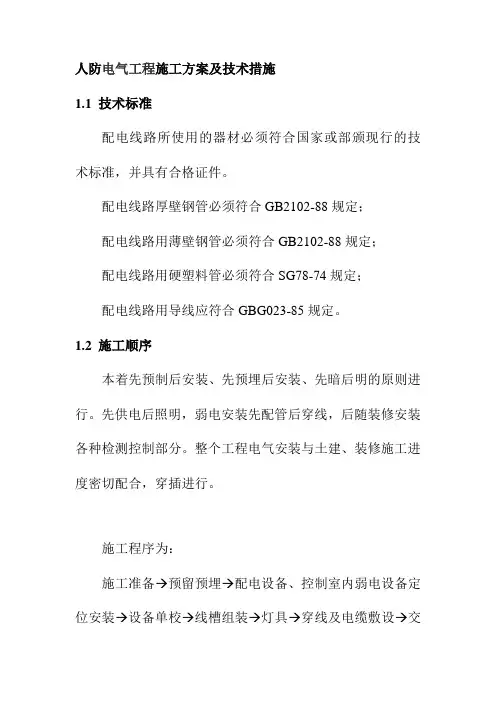 人防电气工程施工方案及技术措施

1.1 技术标准

配电线路所使用的器材必须符合国家或部颁现行的技术标准，并具有合格证件。

配电线路厚壁钢管必须符合 GB2102-88 规定；

配电线路用薄壁钢管必须符合 GB2102-88 规定；

配电线路用硬塑料管必须符合 SG78-74 规定；

配电线路用导线应符合 GBG023-85 规定。

1.2 施工顺序

本着先预制后安装、先预埋后安装、先暗后明的原则进行。先供电后照明，弱电安装先配管后穿线，后随装修安装各种检测控制部分。整个工程电气安装与土建、装修施工进度密切配合，穿插进行。

施工程序为：

施工准备→预留预埋→配电设备、控制室内弱电设备定位安装→设备单校→线槽组装→灯具→穿线及电缆敷设→交